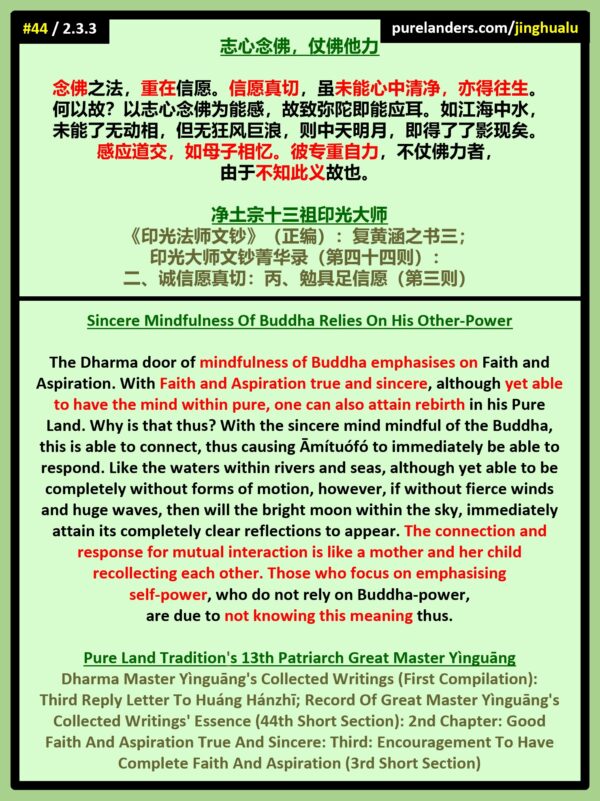 #44 / 2.3.3

purelanders.com/jinghualu

志心念佛，仗佛他力

念佛之法，重在信愿。信愿真切，虽未能心中清净，亦得往生。何以故？以志心念佛为能感，故致弥陀即能应耳。如江海中水，未能了无动相，但无狂风巨浪，则中天明月，即得了了影现矣。感应道交，如母子相忆。彼专重自力，不仗佛力者，由于不知此义故也。

净土宗十三祖印光大师
《印光法师文钞》（正编）：复黄涵之书三；
印光大师文钞菁华录（第四十四则）：
二、诚信愿真切：丙、勉具足信愿（第三则）

Sincere Mindfulness Of Buddha Relies On His Other-Power

The Dharma door of mindfulness of Buddha emphasises on Faith and Aspiration. With Faith and Aspiration true and sincere, although yet able to have the mind within pure, one can also attain rebirth in his Pure Land. Why is that thus? With the sincere mind mindful of the Buddha, this is able to connect, thus causing Āmítuófó to immediately be able to respond. Like the waters within rivers and seas, although yet able to be completely without forms of motion, however, if without fierce winds and huge waves, then will the bright moon within the sky, immediately attain its completely clear reflections to appear. The connection and response for mutual interaction is like a mother and her child recollecting each other. Those who focus on emphasising self-power, who do not rely on Buddha-power, are due to not knowing this meaning thus.

Pure Land Tradition's 13th Patriarch Great Master Yìnguāng
Dharma Master Yìnguāng's Collected Writings (First Compilation): Third Reply Letter To Huáng Hánzhī; Record Of Great Master Yìnguāng's Collected Writings' Essence (44th Short Section): 2nd Chapter: Good Faith And Aspiration True And Sincere: Third: Encouragement To Have Complete Faith And Aspiration (3rd Short Section)